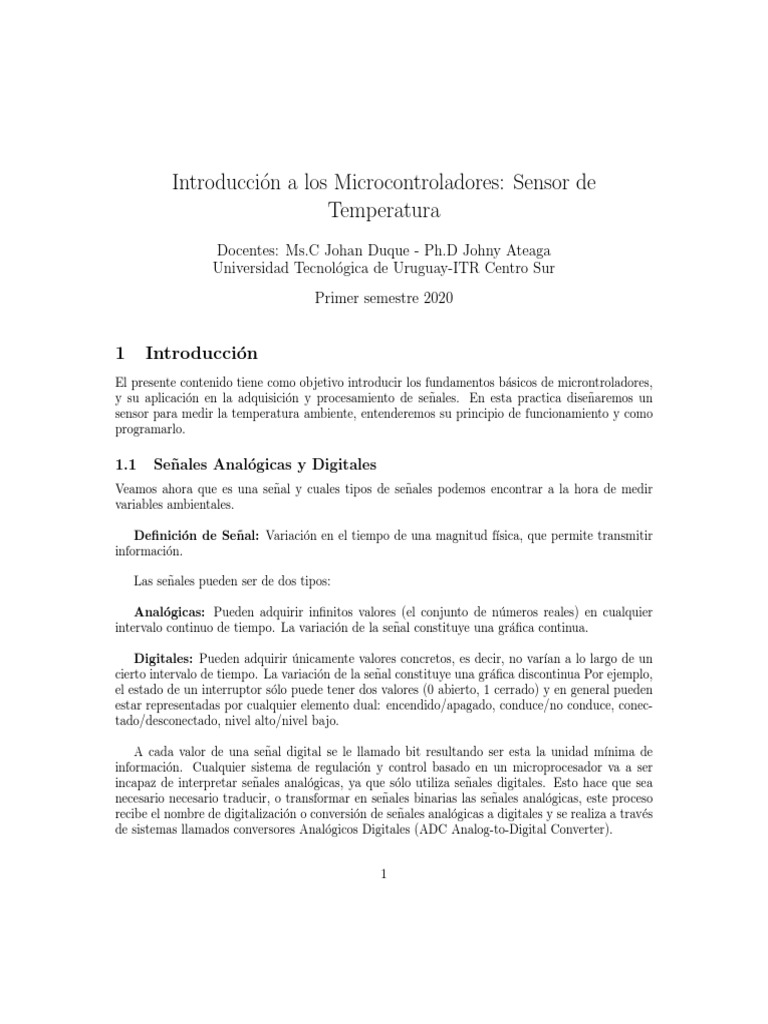 Introducción a los Microcontroladores: Sensor de Temperatura

Docentes: Ms.C Johan Duque - Ph.D Johny Ateaga
Universidad Tecnológica de Uruguay-ITR Centro Sur

Primer semestre 2020

1 Introducción

El presente contenido tiene como objetivo introducir los fundamentos básicos de microntroladores, y su aplicación en la adquisición y procesamiento de señales. En esta practica diseñaremos un sensor para medir la temperatura ambiente, entenderemos su principio de funcionamiento y como programarlo.

1.1 Señales Analógicas y Digitales

Veamos ahora que es una señal y cuales tipos de señales podemos encontrar a la hora de medir variables ambientales.

Definición de Señal: Variación en el tiempo de una magnitud física, que permite transmitir información.

Las señales pueden ser de dos tipos:

Analógicas: Pueden adquirir infinitos valores (el conjunto de números reales) en cualquier intervalo continuo de tiempo. La variación de la señal constituye una gráfica continua.

Digitales: Pueden adquirir únicamente valores concretos, es decir, no varían a lo largo de un cierto intervalo de tiempo. La variación de la señal constituye una gráfica discontinua Por ejemplo, el estado de un interruptor sólo puede tener dos valores (0 abierto, 1 cerrado) y en general pueden estar representadas por cualquier elemento dual: encendido/apagado, conduce/no conduce, conectado/desconectado, nivel alto/nivel bajo.

A cada valor de una señal digital se le llamado bit resultando ser esta la unidad mínima de información. Cualquier sistema de regulación y control basado en un microprocesador va a ser incapaz de interpretar señales analógicas, ya que sólo utiliza señales digitales. Esto hace que sea necesario necesario traducir, o transformar en señales binarias las señales analógicas, este proceso recibe el nombre de digitalización o conversión de señales analógicas a digitales y se realiza a través de sistemas llamados conversores Analógicos Digitales (ADC Analog-to-Digital Converter).

1